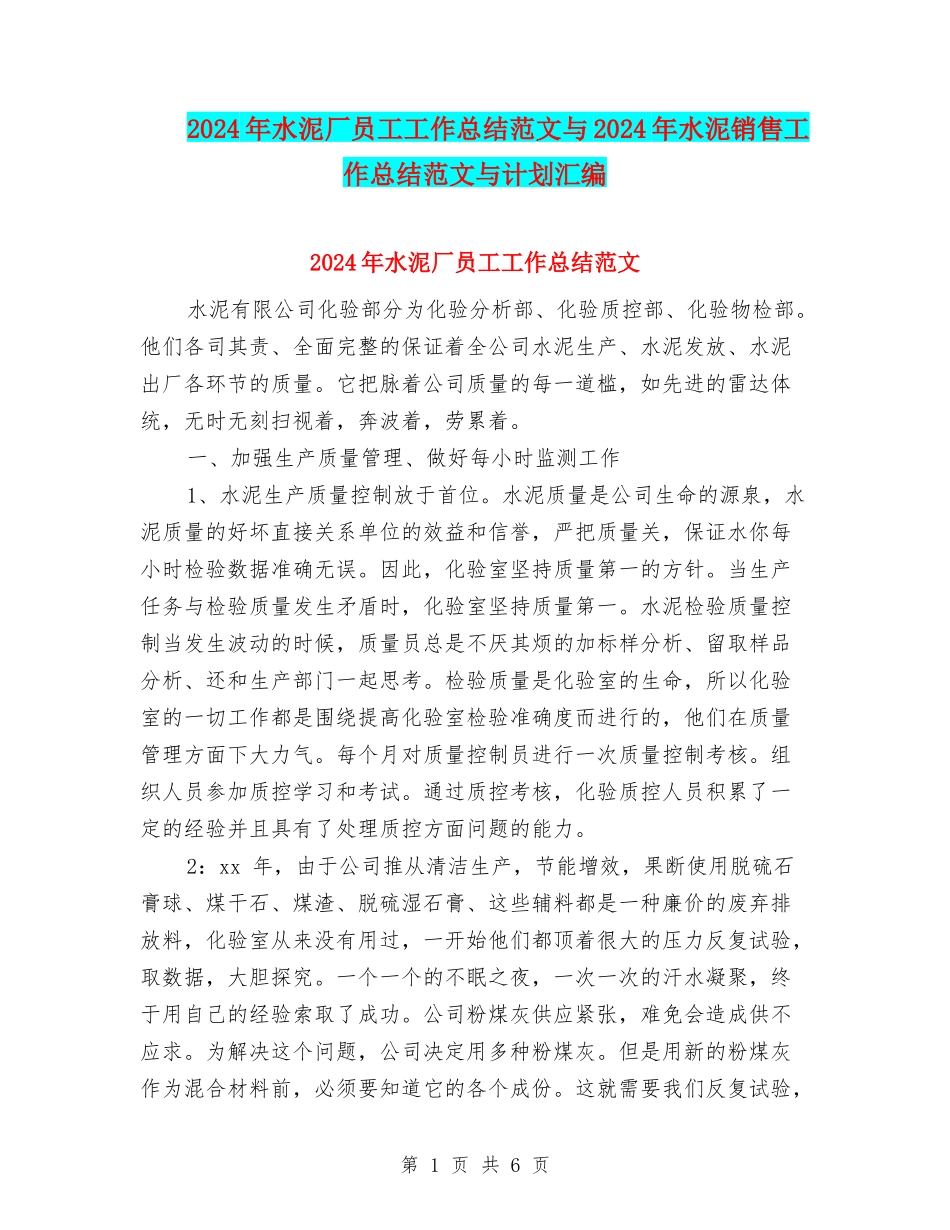 2024年水泥厂员工工作总结范文与2024年水泥销售工作总结范文与计划汇编

2024年水泥厂员工工作总结范文

水泥有限公司化验部分为化验分析部、化验质控部、化验物检部。他们各司其责、全面完整的保证着全公司水泥生产、水泥发放、水泥出厂各环节的质量。它把脉着公司质量的每一道槛，如先进的雷达体统，无时无刻扫视着，奔波着，劳累着。

一、加强生产质量管理、做好每小时监测工作

1、水泥生产质量控制放于首位。水泥质量是公司生命的源泉，水泥质量的好坏直接关系单位的效益和信誉，严把质量关，保证水你每小时检验数据准确无误。因此，化验室坚持质量第一的方针。当生产任务与检验质量发生矛盾时，化验室坚持质量第一。水泥检验质量控制当发生波动的时候，质量员总是不厌其烦的加标样分析、留取样品分析、还和生产部门一起思考。检验质量是化验室的生命，所以化验室的一切工作都是围绕提高化验室检验准确度而进行的，他们在质量管理方面下大力气。每个月对质量控制员进行一次质量控制考核。组织人员参加质控学习和考试。通过质控考核，化验质控人员积累了一定的经验并且具有了处理质控方面问题的能力。

2：xx 年，由于公司推从清洁生产，节能增效，果断使用脱硫石膏球、煤干石、煤渣、脱硫湿石膏、这些辅料都是一种廉价的废弃排放料，化验室从来没有用过，一开始他们都顶着很大的压力反复试验，取数据，大胆探究。一个一个的不眠之夜，一次一次的汗水凝聚，终于用自己的经验索取了成功。公司粉煤灰供应紧张，难免会造成供不应求。为解决这个问题，公司决定用多种粉煤灰。但是用新的粉煤灰作为混合材料前，必须要知道它的各个成份。这就需要我们反复试验，

第 1 页 共 6 页